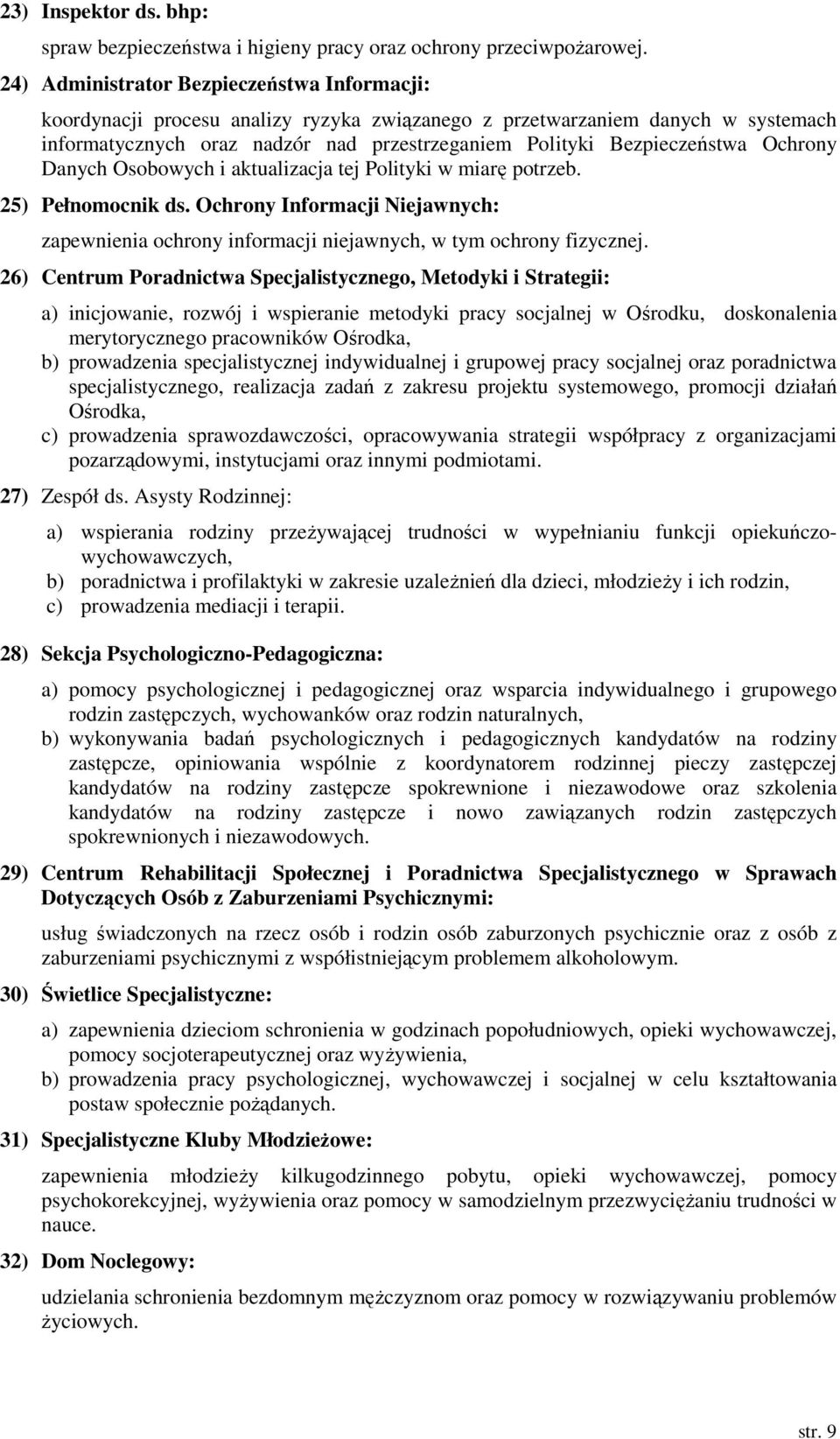 23) Inspektor ds. bhp:

spraw bezpieczeństwa i higieny pracy oraz ochrony przeciwpożarowej.

24) Administrator Bezpieczeństwa Informacji:

koordynacji procesu analizy ryzyka związanego z przetwarzaniem danych w systemach informatycznych oraz nadzór nad przestrzeganiem Polityki Bezpieczeństwa Ochrony Danych Osobowych i aktualizacja tej Polityki w miarę potrzeb.

25) Pełnomocnik ds. Ochrony Informacji Niejawnych:

zapewnienia ochrony informacji niejawnych, w tym ochrony fizycznej.

26) Centrum Poradnictwa Specjalistycznego, Metodyki i Strategii:

a) inicjowanie, rozwój i wspieranie metodyki pracy socjalnej w Ośrodku, doskonalenia merytorycznego pracowników Ośrodka,
b) prowadzenia specjalistycznej indywidualnej i grupowej pracy socjalnej oraz poradnictwa specjalistycznego, realizacja zadań z zakresu projektu systemowego, promocji działań Ośrodka,
c) prowadzenia sprawozdawczości, opracowywania strategii współpracy z organizacjami pozarządowymi, instytucjami oraz innymi podmiotami.

27) Zespół ds. Asysty Rodzinnej:

a) wspierania rodziny przeżywającej trudności w wypełnianiu funkcji opiekuńczo-wychowawczych,
b) poradnictwa i profilaktyki w zakresie uzależnień dla dzieci, młodzieży i ich rodzin,
c) prowadzenia mediacji i terapii.

28) Sekcja Psychologiczno-Pedagogiczna:

a) pomocy psychologicznej i pedagogicznej oraz wsparcia indywidualnego i grupowego rodzin zastępczych, wychowanków oraz rodzin naturalnych,
b) wykonywania badań psychologicznych i pedagogicznych kandydatów na rodziny zastępcze, opiniowania wspólnie z koordynatorem rodzinnej pieczy zastępczej kandydatów na rodziny zastępcze spokrewnione i niezawodowe oraz szkolenia kandydatów na rodziny zastępcze i nowo zawiązanych rodzin zastępczych spokrewnionych i niezawodowych.

29) Centrum Rehabilitacji Społecznej i Poradnictwa Specjalistycznego w Sprawach Dotyczących Osób z Zaburzeniami Psychicznymi:

usług świadczonych na rzecz osób i rodzin osób zaburzonych psychicznie oraz z osób z zaburzeniami psychicznymi z współistniejącym problemem alkoholowym.

30) Świetlice Specjalistyczne:

a) zapewnienia dzieciom schronienia w godzinach popołudniowych, opieki wychowawczej, pomocy socjoterapeutycznej oraz wyżywienia,
b) prowadzenia pracy psychologicznej, wychowawczej i socjalnej w celu kształtowania postaw społecznie pożądanych.

31) Specjalistyczne Kluby Młodzieżowe:

zapewnienia młodzieży kilkugodzinnego pobytu, opieki wychowawczej, pomocy psychokorekcyjnej, wyżywienia oraz pomocy w samodzielnym przezwyciężaniu trudności w nauce.

32) Dom Noclegowy:

udzielania schronienia bezdomnym mężczyznom oraz pomocy w rozwiązywaniu problemów życiowych.

str. 9